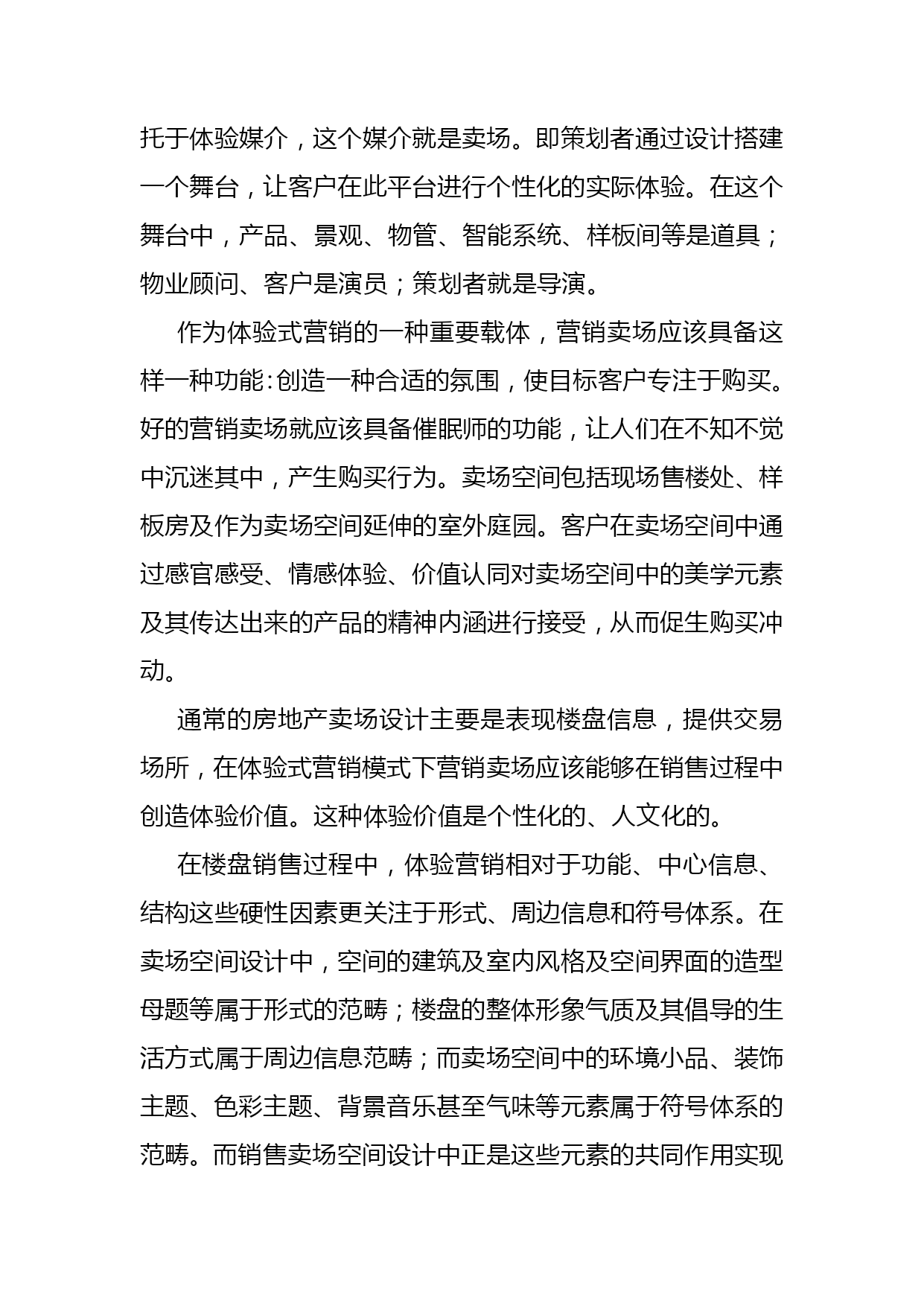 托于体验媒介，这个媒介就是卖场。即策划者通过设计搭建一个舞台，让客户在此平台进行个性化的实际体验。在这个舞台中，产品、景观、物管、智能系统、样板间等是道具；物业顾问、客户是演员；策划者就是导演。

作为体验式营销的一种重要载体，营销卖场应该具备这样一种功能:创造一种合适的氛围，使目标客户专注于购买。好的营销卖场就应该具备催眠师的功能，让人们在不知不觉中沉迷其中，产生购买行为。卖场空间包括现场售楼处、样板房及作为卖场空间延伸的室外庭园。客户在卖场空间中通过感官感受、情感体验、价值认同对卖场空间中的美学元素及其传达出来的产品的精神内涵进行接受，从而促生购买冲动。

通常的房地产卖场设计主要是表现楼盘信息，提供交易场所，在体验式营销模式下营销卖场应该能够在销售过程中创造体验价值。这种体验价值是个性化的、人文化的。

在楼盘销售过程中，体验营销相对于功能、中心信息、结构这些硬性因素更关注于形式、周边信息和符号体系。在卖场空间设计中，空间的建筑及室内风格及空间界面的造型母题等属于形式的范畴；楼盘的整体形象气质及其倡导的生活方式属于周边信息范畴；而卖场空间中的环境小品、装饰主题、色彩主题、背景音乐甚至气味等元素属于符号体系的范畴。而销售卖场空间设计中正是这些元素的共同作用实现